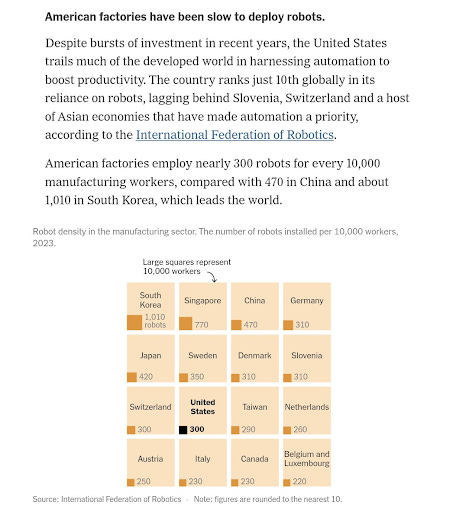 American factories have been slow to deploy robots.

Despite bursts of investment in recent years, the United States trails much of the developed world in harnessing automation to boost productivity. The country ranks just 10th globally in its reliance on robots, lagging behind Slovenia, Switzerland and a host of Asian economies that have made automation a priority, according to the International Federation of Robotics.

American factories employ nearly 300 robots for every 10,000 manufacturing workers, compared with 470 in China and about 1,010 in South Korea, which leads the world.

Robot density in the manufacturing sector. The number of robots installed per 10,000 workers, 2023.

Large squares represent 10,000 workers

South Korea 1,010 robots
Singapore 770
China 470
Germany 310
Japan 420
Sweden 350
Denmark 310
Slovenia 310
Switzerland 300
United States 300
Taiwan 290
Netherlands 260
Austria 250
Italy 230
Canada 230
Belgium and Luxembourg 220

Source: International Federation of Robotics · Note: figures are rounded to the nearest 10.